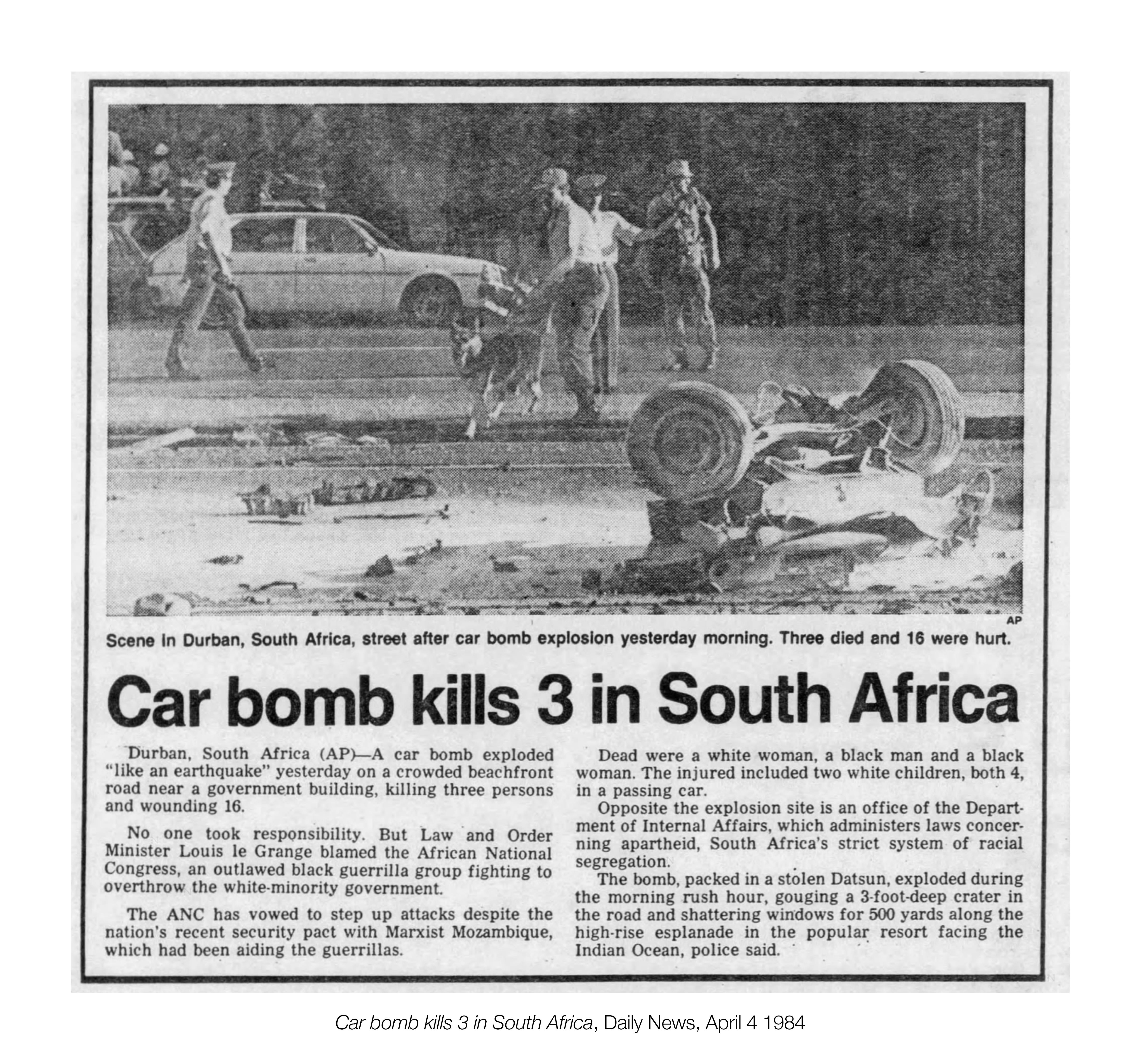 AP

Scene in Durban, South Africa, street after car bomb explosion yesterday morning. Three died and 16 were hurt.

Car bomb kills 3 in South Africa

Durban, South Africa (AP)—A car bomb exploded "like an earthquake" yesterday on a crowded beachfront road near a government building, killing three persons and wounding 16.

No one took responsibility. But Law and Order Minister Louis le Grange blamed the African National Congress, an outlawed black guerrilla group fighting to overthrow the white-minority government.

The ANC has vowed to step up attacks despite the nation's recent security pact with Marxist Mozambique, which had been aiding the guerrillas.

Dead were a white woman, a black man and a black woman. The injured included two white children, both 4, in a passing car.

Opposite the explosion site is an office of the Department of Internal Affairs, which administers laws concerning apartheid, South Africa's strict system of racial segregation.

The bomb, packed in a stolen Datsun, exploded during the morning rush hour, gouging a 3-foot-deep crater in the road and shattering windows for 500 yards along the high-rise esplanade in the popular resort facing the Indian Ocean, police said.

Car bomb kills 3 in South Africa, Daily News, April 4 1984